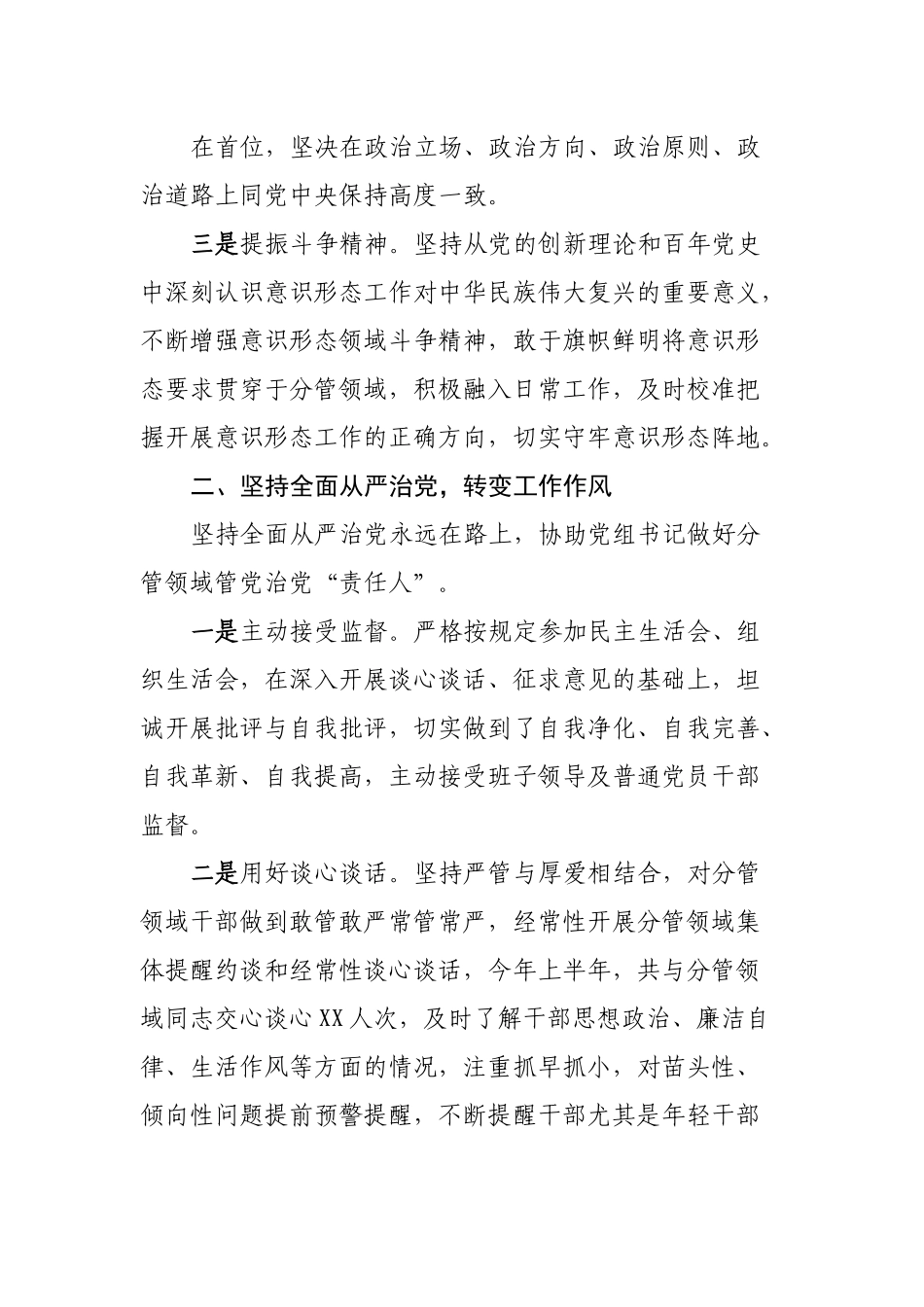 在首位，坚决在政治立场、政治方向、政治原则、政治道路上同党中央保持高度一致。

三是提振斗争精神。坚持从党的创新理论和百年党史中深刻认识意识形态工作对中华民族伟大复兴的重要意义，不断增强意识形态领域斗争精神，敢于旗帜鲜明将意识形态要求贯穿于分管领域，积极融入日常工作，及时校准把握开展意识形态工作的正确方向，切实守牢意识形态阵地。

二、坚持全面从严治党，转变工作作风

坚持全面从严治党永远在路上，协助党组书记做好分管领域管党治党“责任人”。

一是主动接受监督。严格按规定参加民主生活会、组织生活会，在深入开展谈心谈话、征求意见的基础上，坦诚开展批评与自我批评，切实做到了自我净化、自我完善、自我革新、自我提高，主动接受班子领导及普通党员干部监督。

二是用好谈心谈话。坚持严管与厚爱相结合，对分管领域干部做到敢管敢严常管常严，经常性开展分管领域集体提醒约谈和经常性谈心谈话，今年上半年，共与分管领域同志交心谈心XX人次，及时了解干部思想政治、廉洁自律、生活作风等方面的情况，注重抓早抓小，对苗头性、倾向性问题提前预警提醒，不断提醒干部尤其是年轻干部